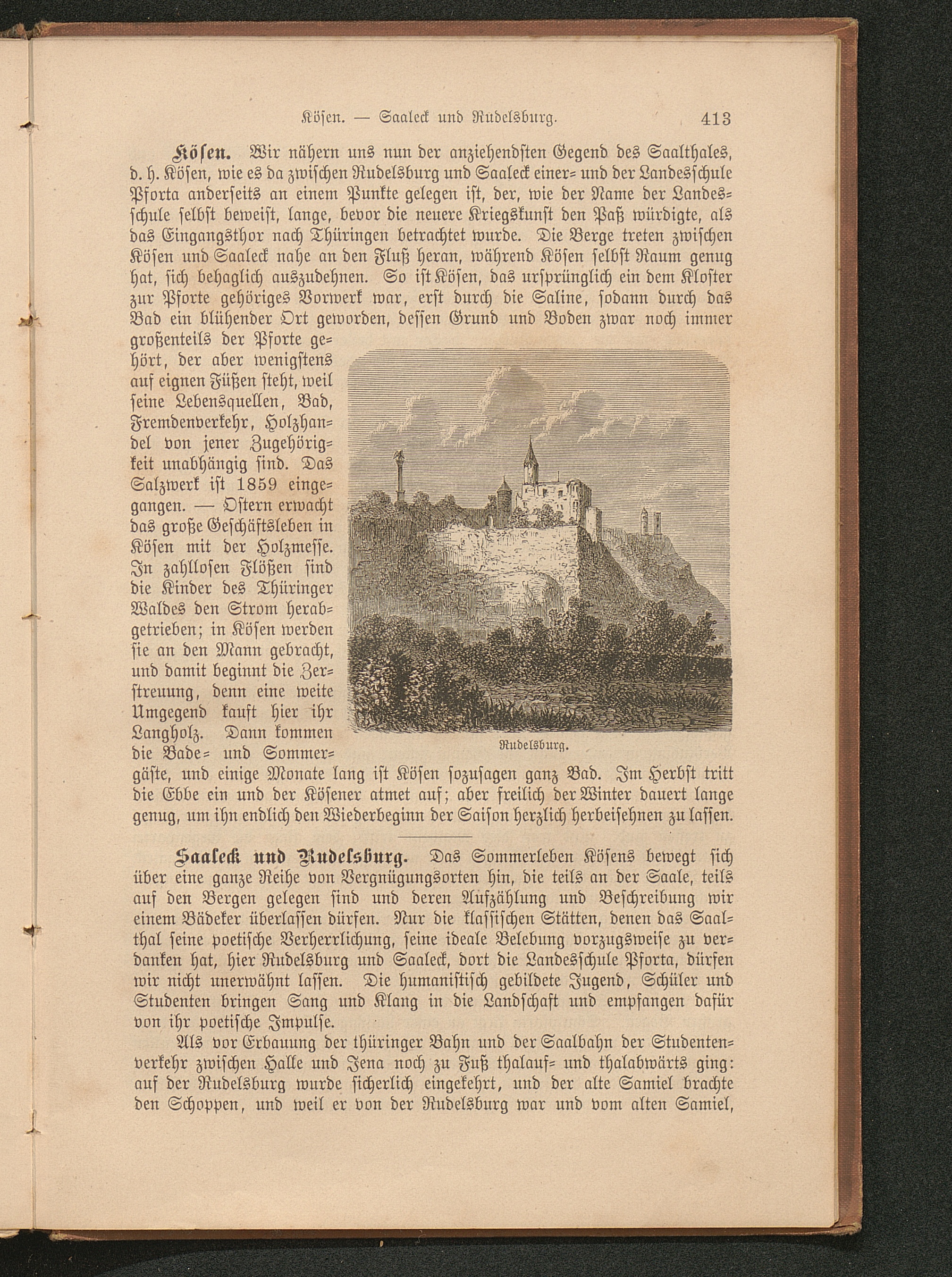 Kösen. — Saaleck und Rudelsburg. 413

Kösen. Wir nähern uns nun der anziehendsten Gegend des Saalthales, d. h. Kösen, wie es da zwischen Rudelsburg und Saaleck einer- und der Landesschule Pforta anderseits an einem Punkte gelegen ist, der, wie der Name der Landesschule selbst beweist, lange, bevor die neuere Kriegskunst den Paß würdigte, als das Eingangsthor nach Thüringen betrachtet wurde. Die Berge treten zwischen Kösen und Saaleck nahe an den Fluß heran, während Kösen selbst Raum genug hat, sich behaglich auszudehnen. So ist Kösen, das ursprünglich ein dem Kloster zur Pforte gehöriges Vorwerk war, erst durch die Saline, sodann durch das Bad ein blühender Ort geworden, dessen Grund und Boden zwar noch immer großenteils der Pforte gehört, der aber wenigstens auf eignen Füßen steht, weil seine Lebensquellen, Bad, Fremdenverkehr, Holzhandel von jener Zugehörigkeit unabhängig sind. Das Salzwerk ist 1859 eingegangen. — Ostern erwacht das große Geschäftsleben in Kösen mit der Holzmesse. In zahllosen Flößen sind die Kinder des Thüringer Waldes den Strom herabgetrieben; in Kösen werden sie an den Mann gebracht, und damit beginnt die Zerstreuung, denn eine weite Umgegend kauft hier ihr Langholz. Dann kommen die Bade- und Sommergäste, und einige Monate lang ist Kösen sozusagen ganz Bad. Im Herbst tritt die Ebbe ein und der Kösener atmet auf; aber freilich der Winter dauert lange genug, um ihn endlich den Wiederbeginn der Saison herzlich herbeisehnen zu lassen.

Rudelsburg.

Saaleck und Rudelsburg. Das Sommerleben Kösens bewegt sich über eine ganze Reihe von Vergnügungsorten hin, die teils an der Saale, teils auf den Bergen gelegen sind und deren Aufzählung und Beschreibung wir einem Bädeker überlassen dürfen. Nur die klassischen Stätten, denen das Saalthal seine poetische Verherrlichung, seine ideale Belebung vorzugsweise zu verdanken hat, hier Rudelsburg und Saaleck, dort die Landesschule Pforta, dürfen wir nicht unerwähnt lassen. Die humanistisch gebildete Jugend, Schüler und Studenten bringen Sang und Klang in die Landschaft und empfangen dafür von ihr poetische Impulse.

Als vor Erbauung der thüringer Bahn und der Saalbahn der Studentenverkehr zwischen Halle und Jena noch zu Fuß thalauf- und thalabwärts ging: auf der Rudelsburg wurde sicherlich eingekehrt, und der alte Samiel brachte den Schoppen, und weil er von der Rudelsburg war und vom alten Samiel,